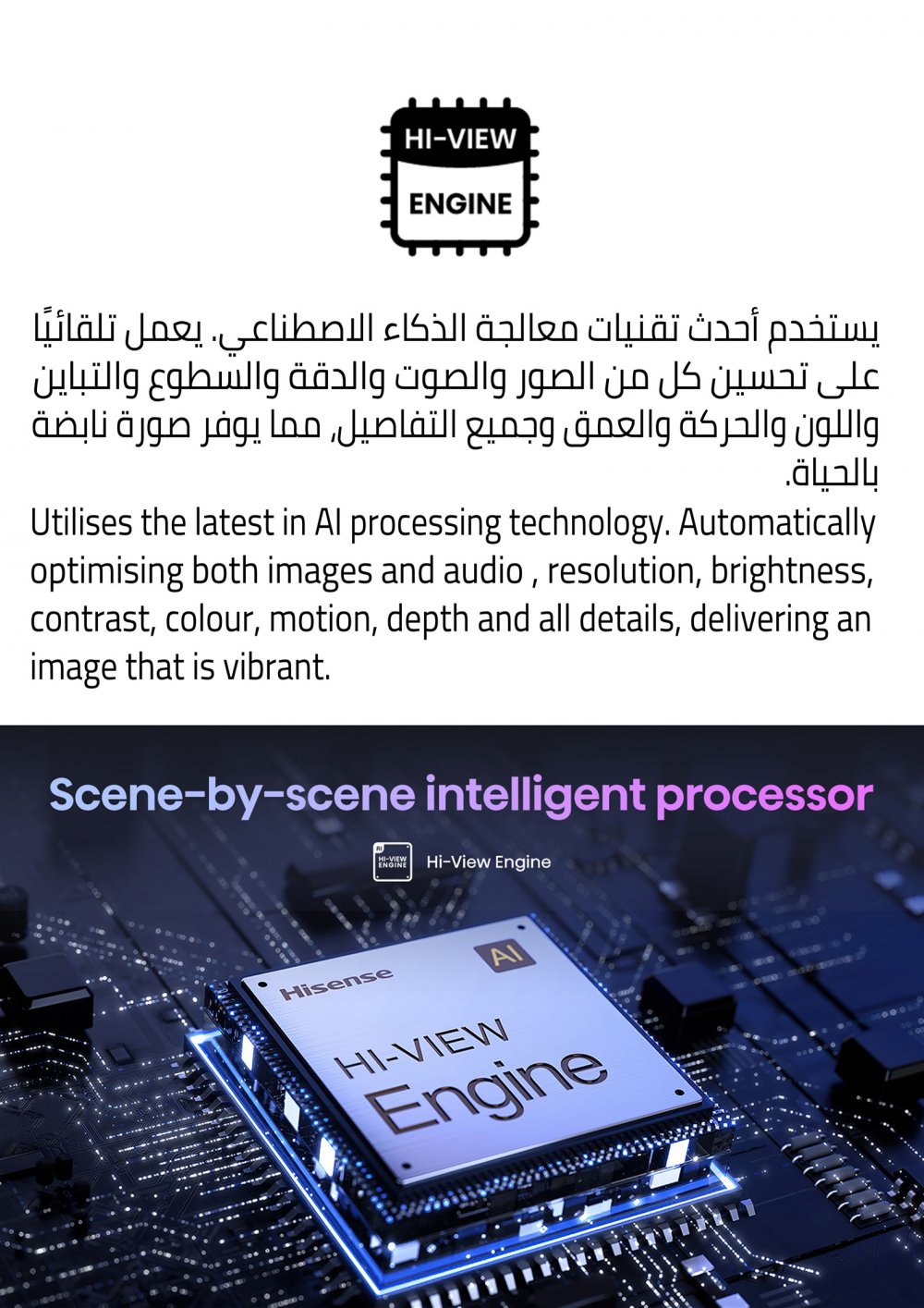 HI-VIEW
ENGINE

يستخدم أحدث تقنيات معالجة الذكاء الاصطناعي. يعمل تلقائيًا على تحسين كل من الصور والصوت والدقة والسطوع والتباين واللون والحركة والعمق وجميع التفاصيل، مما يوفر صورة نابضة بالحياة.

Utilises the latest in AI processing technology. Automatically optimising both images and audio , resolution, brightness, contrast, colour, motion, depth and all details, delivering an image that is vibrant.

Scene-by-scene intelligent processor

Hi-View Engine

Hisense
AI
HI-VIEW
Engine